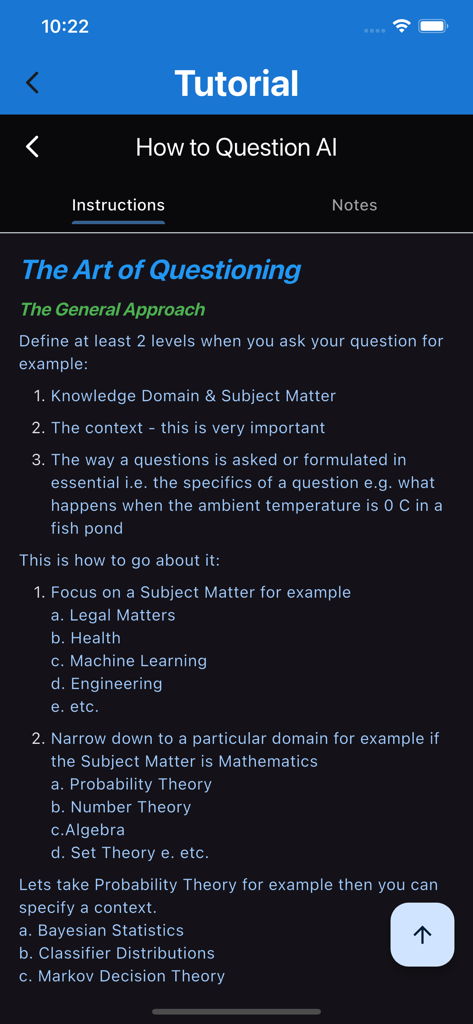 10:22

Tutorial

How to Question AI

Instructions Notes

The Art of Questioning

The General Approach

Define at least 2 levels when you ask your question for example:

1. Knowledge Domain & Subject Matter
2. The context - this is very important
3. The way a questions is asked or formulated in essential i.e. the specifics of a question e.g. what happens when the ambient temperature is 0 C in a fish pond

This is how to go about it:

1. Focus on a Subject Matter for example
a. Legal Matters
b. Health
c. Machine Learning
d. Engineering
e. etc.
2. Narrow down to a particular domain for example if the Subject Matter is Mathematics
a. Probability Theory
b. Number Theory
c.Algebra
d. Set Theory e. etc.

Lets take Probability Theory for example then you can specify a context.
a. Bayesian Statistics
b. Classifier Distributions
c. Markov Decision Theory